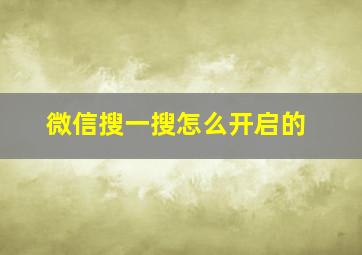 微信搜一搜怎么开启的